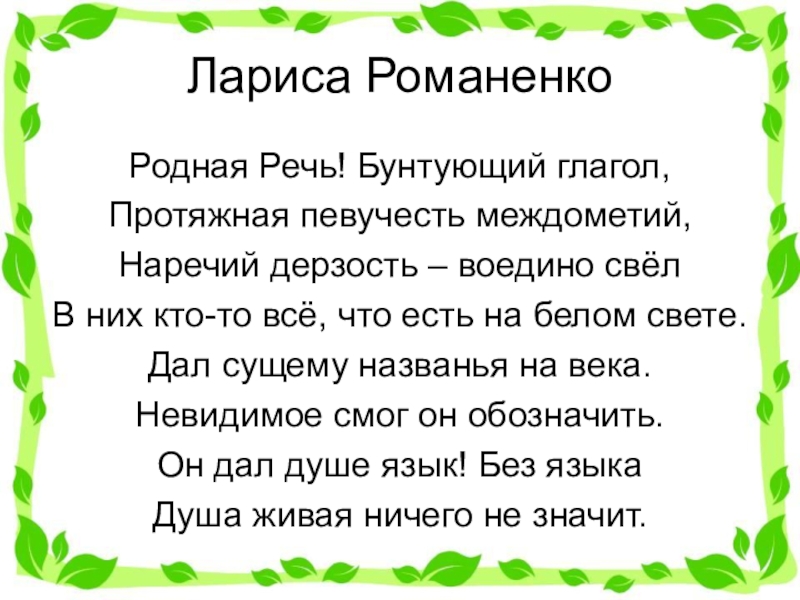 Лариса Романенко

Родная Речь! Бунтующий глагол,
Протяжная певучесть междометий,
Наречий дерзость – воедино свёл
В них кто-то всё, что есть на белом свете.
Дал сущему названья на века.
Невидимое смог он обозначить.
Он дал душе язык! Без языка
Душа живая ничего не значит.